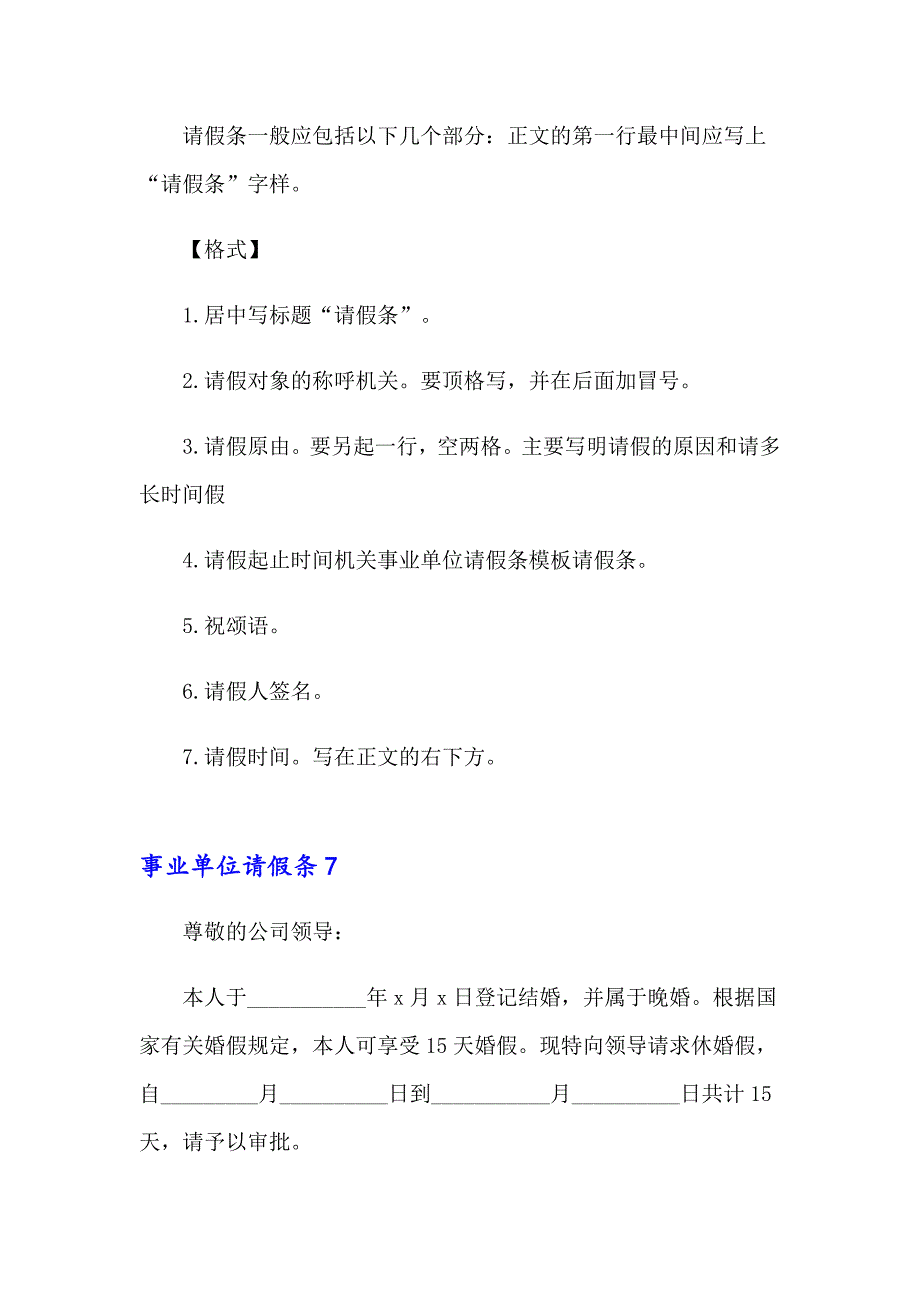 请假条一般应包括以下几个部分：正文的第一行最中间应写上“请假条”字样。

【格式】

1.居中写标题“请假条”。

2.请假对象的称呼机关。要顶格写，并在后面加冒号。

3.请假原由。要另起一行，空两格。主要写明请假的原因和请多长时间假

4.请假起止时间机关事业单位请假条模板请假条。

5.祝颂语。

6.请假人签名。

7.请假时间。写在正文的右下方。

事业单位请假条7

尊敬的公司领导：

本人于___________年x月x日登记结婚，并属于晚婚。根据国家有关婚假规定，本人可享受15天婚假。现特向领导请求休婚假，自_________月__________日到___________月__________日共计15天，请予以审批。